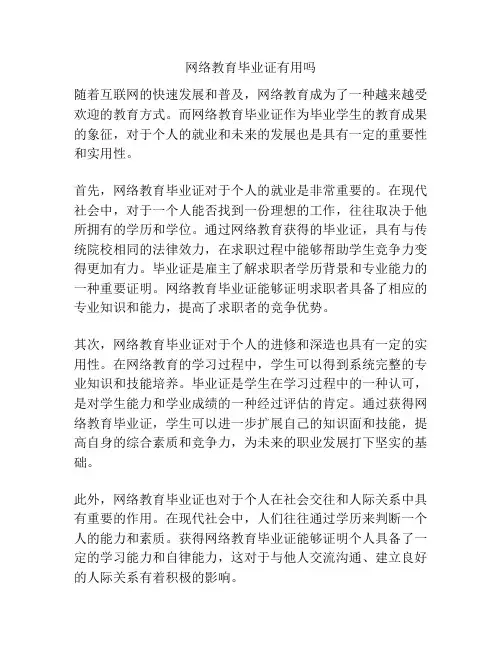 网络教育毕业证有用吗

随着互联网的快速发展和普及，网络教育成为了一种越来越受欢迎的教育方式。而网络教育毕业证作为毕业学生的教育成果的象征，对于个人的就业和未来的发展也是具有一定的重要性和实用性。

首先，网络教育毕业证对于个人的就业是非常重要的。在现代社会中，对于一个人能否找到一份理想的工作，往往取决于他所拥有的学历和学位。通过网络教育获得的毕业证，具有与传统院校相同的法律效力，在求职过程中能够帮助学生竞争力变得更加有力。毕业证是雇主了解求职者学历背景和专业能力的一种重要证明。网络教育毕业证能够证明求职者具备了相应的专业知识和能力，提高了求职者的竞争优势。

其次，网络教育毕业证对于个人的进修和深造也具有一定的实用性。在网络教育的学习过程中，学生可以得到系统完整的专业知识和技能培养。毕业证是学生在学习过程中的一种认可，是对学生能力和学业成绩的一种经过评估的肯定。通过获得网络教育毕业证，学生可以进一步扩展自己的知识面和技能，提高自身的综合素质和竞争力，为未来的职业发展打下坚实的基础。

此外，网络教育毕业证也对于个人在社会交往和人际关系中具有重要的作用。在现代社会中，人们往往通过学历来判断一个人的能力和素质。获得网络教育毕业证能够证明个人具备了一定的学习能力和自律能力，这对于与他人交流沟通、建立良好的人际关系有着积极的影响。